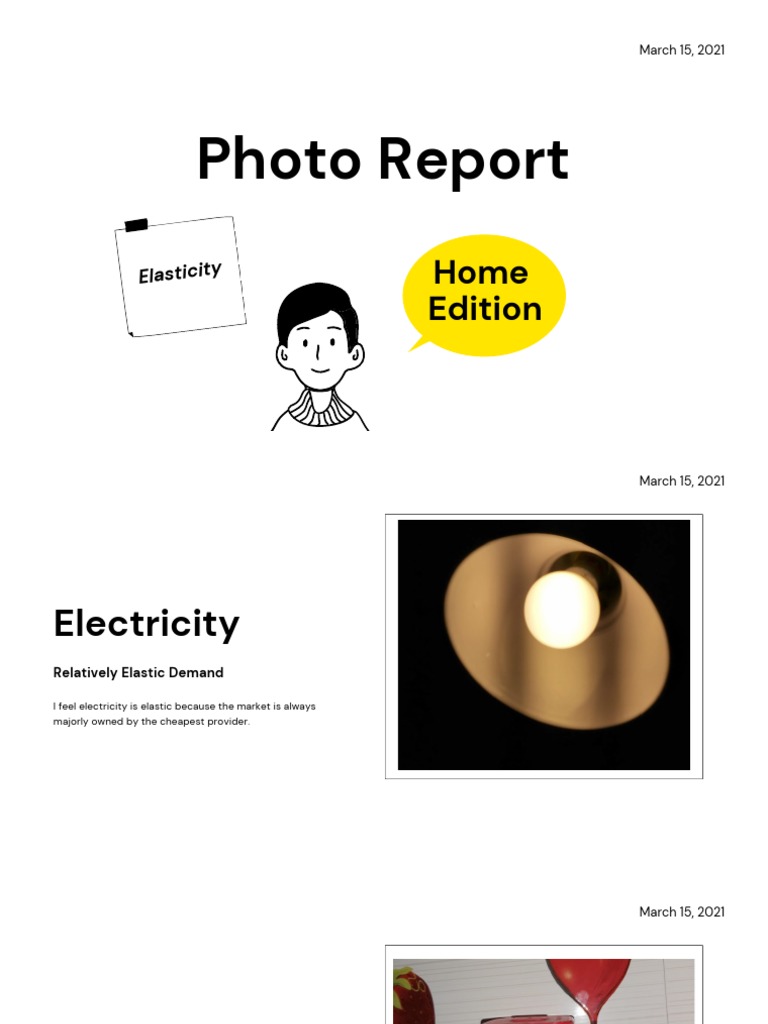 March 15, 2021

Photo Report

Elasticity

Home Edition

March 15, 2021

Electricity

Relatively Elastic Demand

I feel electricity is elastic because the market is always majorly owned by the cheapest provider.

March 15, 2021